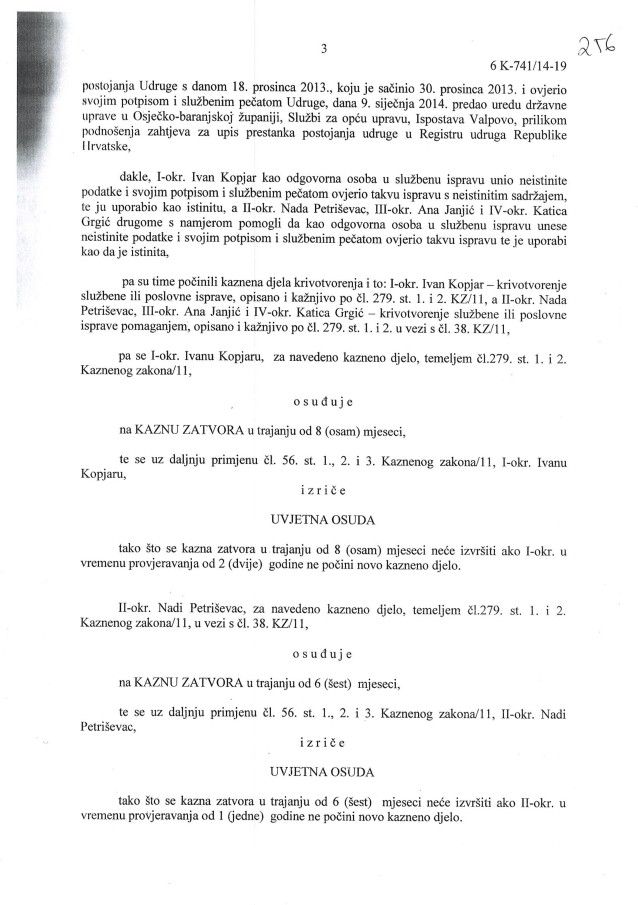 3

256

6 K-741/14-19

postojanja Udruge s danom 18. prosinca 2013., koju je sačinio 30. prosinca 2013. i ovjerio svojim potpisom i službenim pečatom Udruge, dana 9. siječnja 2014. predao uredu državne uprave u Osječko-baranjskoj županiji, Službi za opću upravu, Ispostava Valpovo, prilikom podnošenja zahtjeva za upis prestanka postojanja udruge u Registru udruga Republike Hrvatske,

dakle, I-okr. Ivan Kopjar kao odgovorna osoba u službenu ispravu unio neistinite podatke i svojim potpisom i službenim pečatom ovjerio takvu ispravu s neistinitim sadržajem, te ju uporabio kao istinitu, a II-okr. Nada Petriševac, III-okr. Ana Janjić i IV-okr. Katica Grgić drugome s namjerom pomogli da kao odgovorna osoba u službenu ispravu unese neistinite podatke i svojim potpisom i službenim pečatom ovjerio takvu ispravu te je uporabi kao da je istinita,

pa su time počinili kaznena djela krivotvorenja i to: I-okr. Ivan Kopjar – krivotvorenje službene ili poslovne isprave, opisano i kažnjivo po čl. 279. st. 1. i 2. KZ/11, a II-okr. Nada Petriševac, III-okr. Ana Janjić i IV-okr. Katica Grgić – krivotvorenje službene ili poslovne isprave pomaganjem, opisano i kažnjivo po čl. 279. st. 1. i 2. u vezi s čl. 38. KZ/11,

pa se I-okr. Ivanu Kopjaru, za navedeno kazneno djelo, temeljem čl.279. st. 1. i 2. Kaznenog zakona/11,

o s u đ u j e

na KAZNU ZATVORA u trajanju od 8 (osam) mjeseci,

te se uz daljnju primjenu čl. 56. st. 1., 2. i 3. Kaznenog zakona/11, I-okr. Ivanu Kopjaru,

i z r i č e

UVJETNA OSUDA

tako što se kazna zatvora u trajanju od 8 (osam) mjeseci neće izvršiti ako I-okr. u vremenu provjeravanja od 2 (dvije) godine ne počini novo kazneno djelo.

II-okr. Nadi Petriševac, za navedeno kazneno djelo, temeljem čl.279. st. 1. i 2. Kaznenog zakona/11, u vezi s čl. 38. KZ/11,

o s u đ u j e

na KAZNU ZATVORA u trajanju od 6 (šest) mjeseci,

te se uz daljnju primjenu čl. 56. st. 1., 2. i 3. Kaznenog zakona/11, II-okr. Nadi Petriševac,

i z r i č e

UVJETNA OSUDA

tako što se kazna zatvora u trajanju od 6 (šest) mjeseci neće izvršiti ako II-okr. u vremenu provjeravanja od 1 (jedne) godine ne počini novo kazneno djelo.